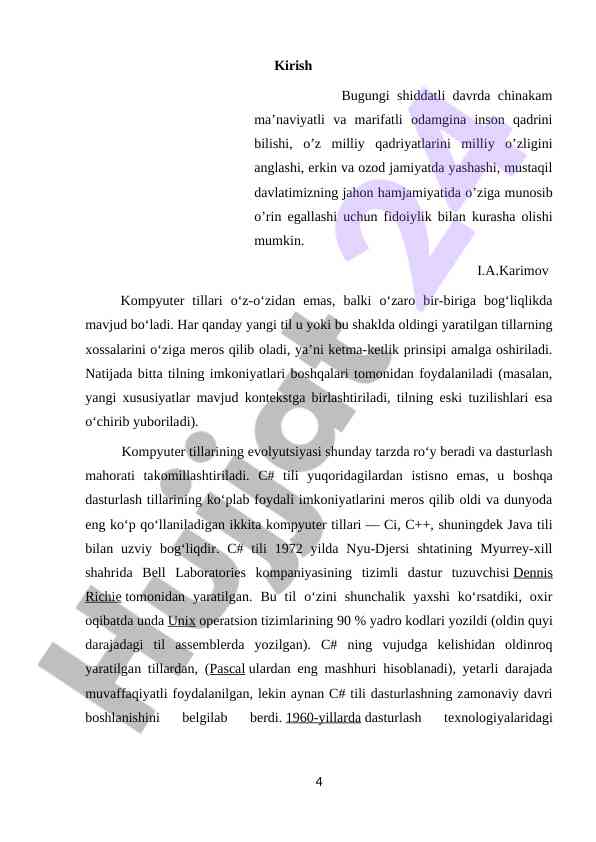 Kirish

Bugungi shiddatli davrda chinakam ma’naviyatli va marifatli odamgina inson qadrini bilishi, o’z milliy qadriyatlarini milliy o’zligini anglashi, erkin va ozod jamiyatda yashashi, mustaqil davlatimizning jahon hamjamiyatida o’ziga munosib o’rin egallashi uchun fidoiylik bilan kurasha olishi mumkin.

I.A.Karimov

Kompyuter tillari o‘z-o‘zidan emas, balki o‘zaro bir-biriga bog‘liqlikda mavjud bo‘ladi. Har qanday yangi til u yoki bu shaklda oldingi yaratilgan tillarning xossalarini o‘ziga meros qilib oladi, ya’ni ketma-ketlik prinsipi amalga oshiriladi. Natijada bitta tilning imkoniyatlari boshqalari tomonidan foydalaniladi (masalan, yangi xususiyatlar mavjud kontekstga birlashtiriladi, tilning eski tuzilishlari esa o‘chirib yuboriladi).

Kompyuter tillarining evolyutsiyasi shunday tarzda ro‘y beradi va dasturlash mahorati takomillashtiriladi. C# tili yuqoridagilardan istisno emas, u boshqa dasturlash tillarining ko‘plab foydali imkoniyatlarini meros qilib oldi va dunyoda eng ko‘p qo‘llaniladigan ikkita kompyuter tillari — Ci, C++, shuningdek Java tili bilan uzviy bog‘liqdir. C# tili 1972 yilda Nyu-Djersi shtatining Myurrey-xill shahrida Bell Laboratories kompaniyasining tizimli dastur tuzuvchisi Dennis Richie tomonidan yaratilgan. Bu til o‘zini shunchalik yaxshi ko‘rsatdiki, oxir oqibatda unda Unix operatsion tizimlarining 90 % yadro kodlari yozildi (oldin quyi darajadagi til assemblerda yozilgan). C# ning vujudga kelishidan oldinroq yaratilgan tillardan, (Pascal ulardan eng mashhuri hisoblanadi), yetarli darajada muvaffaqiyatli foydalanilgan, lekin aynan C# tili dasturlashning zamonaviy davri boshlanishini belgilab berdi. 1960-yillarda dasturlash texnologiyalaridagi

4

Hujjat 24